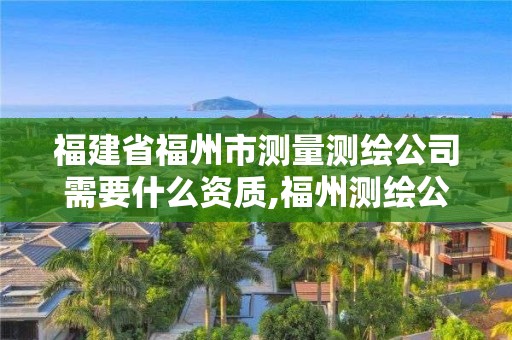 福建省福州市测量测绘公司需要什么资质,福州测绘公